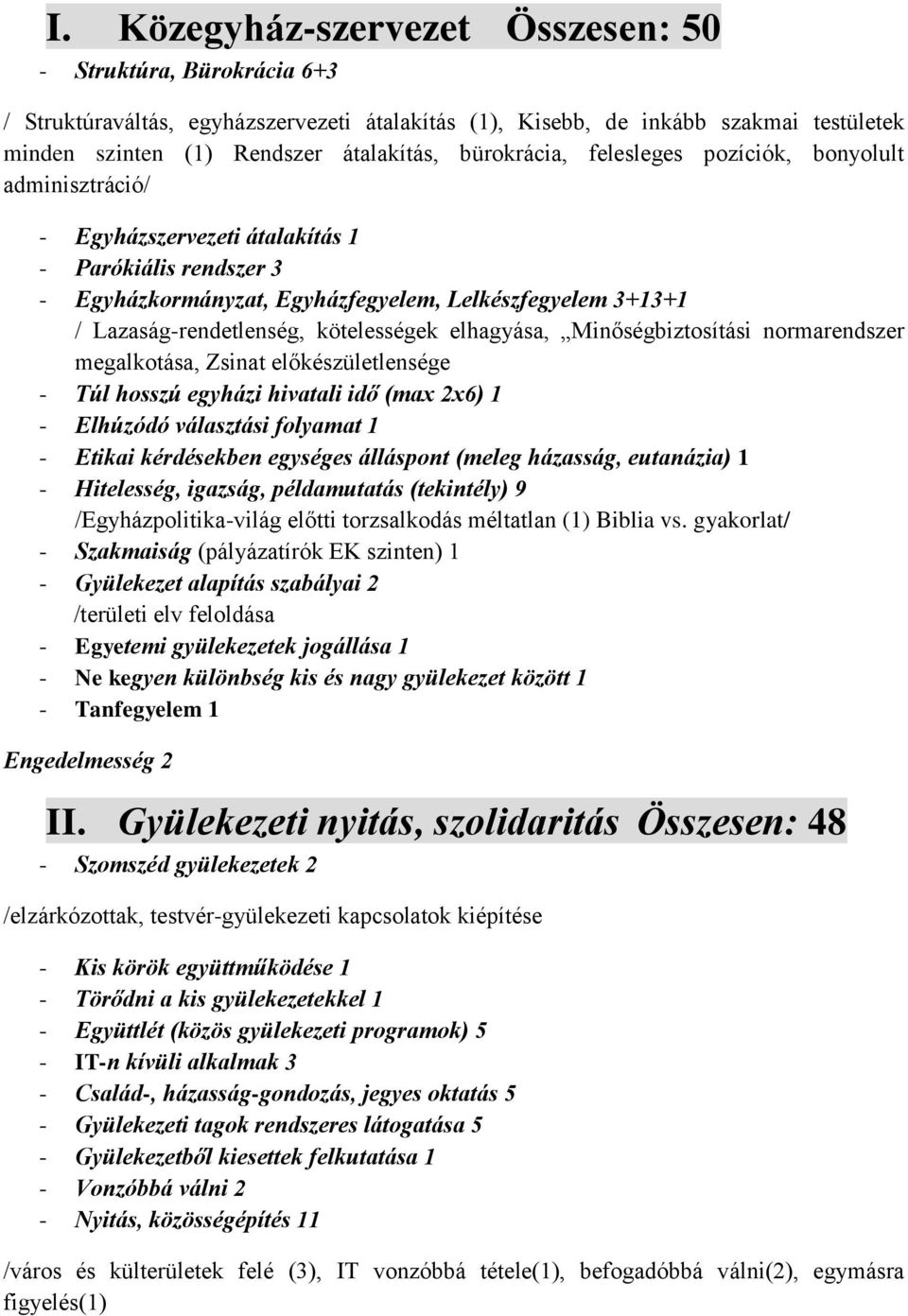 I. Közegyház-szervezet Összesen: 50

- Struktúra, Bürokrácia 6+3

/ Struktúraváltás, egyházszervezeti átalakítás (1), Kisebb, de inkább szakmai testületek minden szinten (1) Rendszer átalakítás, bürokrácia, felesleges pozíciók, bonyolult adminisztráció/

- Egyházszervezeti átalakítás 1
- Parókiális rendszer 3
- Egyházkormányzat, Egyházfegyelem, Lelkészfegyelem 3+13+1
/ Lazaság-rendetlenség, kötelességek elhagyása, „Minőségbiztosítási normarendszer megalkotása, Zsinat előkészületlensége
- Túl hosszú egyházi hivatali idő (max 2x6) 1
- Elhúzódó választási folyamat 1
- Etikai kérdésekben egységes álláspont (meleg házasság, eutanázia) 1
- Hitelesség, igazság, példamutatás (tekintély) 9
/Egyházpolitika-világ előtti torzsalkodás méltatlan (1) Biblia vs. gyakorlat/
- Szakmaiság (pályázatírók EK szinten) 1
- Gyülekezet alapítás szabályai 2
/területi elv feloldása
- Egyetemi gyülekezetek jogállása 1
- Ne kegyen különbség kis és nagy gyülekezet között 1
- Tanfegyelem 1

Engedelmesség 2

II. Gyülekezeti nyitás, szolidaritás Összesen: 48

- Szomszéd gyülekezetek 2

/elzárkózottak, testvér-gyülekezeti kapcsolatok kiépítése

- Kis körök együttműködése 1
- Törődni a kis gyülekezetekkel 1
- Együttlét (közös gyülekezeti programok) 5
- IT-n kívüli alkalmak 3
- Család-, házasság-gondozás, jegyes oktatás 5
- Gyülekezeti tagok rendszeres látogatása 5
- Gyülekezetből kiesettek felkutatása 1
- Vonzóbbá válni 2
- Nyitás, közösségépítés 11

/város és külterületek felé (3), IT vonzóbbá tétele(1), befogadóbbá válni(2), egymásra figyelés(1)